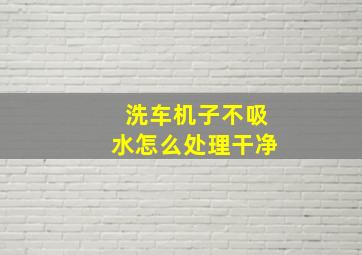 洗车机子不吸水怎么处理干净